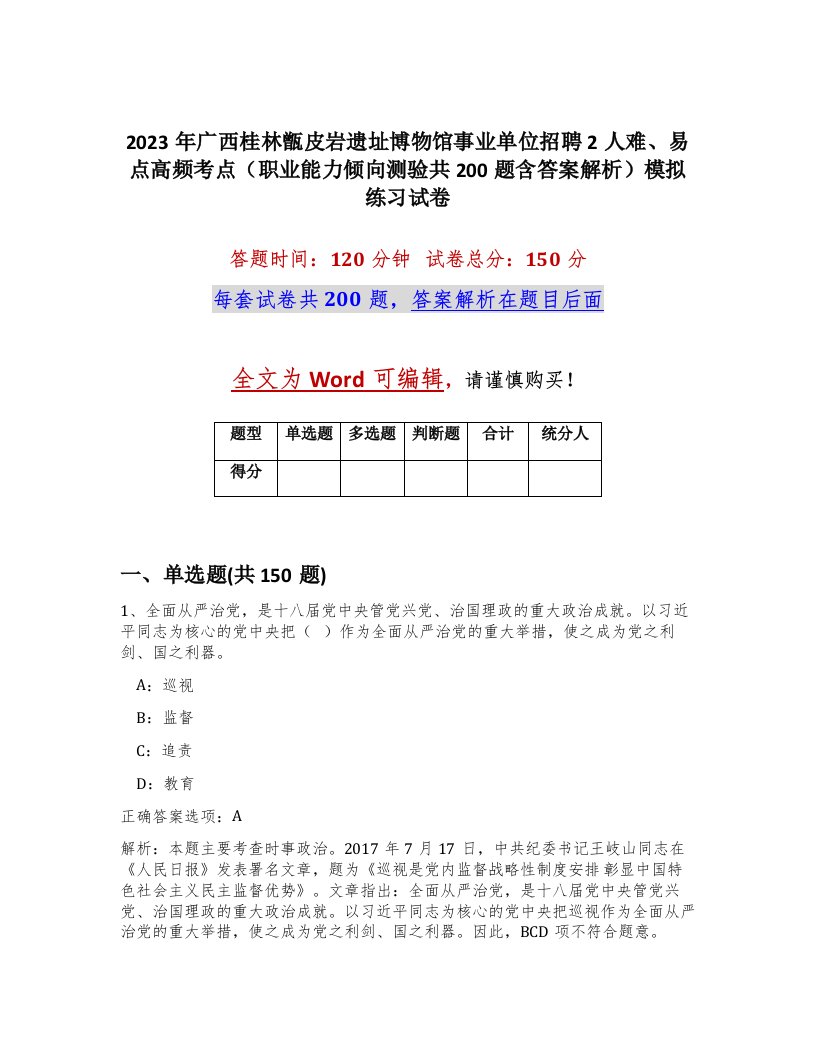 2023 年广西桂林甑皮岩遗址博物馆事业单位招聘 2 人难、易点高频考点（职业能力倾向测验共 200 题含答案解析）模拟练习试卷

答题时间：120 分钟　试卷总分：150 分

每套试卷共 200 题，答案解析在题目后面

全文为 Word 可编辑，请谨慎购买！

| 题型 | 单选题 | 多选题 | 判断题 | 合计 | 统分人 |
|---|---|---|---|---|---|
| 得分 | | | | | |

一、单选题(共 150 题)

1、全面从严治党，是十八届党中央管党兴党、治国理政的重大政治成就。以习近平同志为核心的党中央把（　）作为全面从严治党的重大举措，使之成为党之利剑、国之利器。

A：巡视

B：监督

C：追责

D：教育

正确答案选项：A

解析：本题主要考查时事政治。2017 年 7 月 17 日，中共纪委书记王岐山同志在《人民日报》发表署名文章，题为《巡视是党内监督战略性制度安排 彰显中国特色社会主义民主监督优势》。文章指出：全面从严治党，是十八届党中央管党兴党、治国理政的重大政治成就。以习近平同志为核心的党中央把巡视作为全面从严治党的重大举措，使之成为党之利剑、国之利器。因此，BCD 项不符合题意。